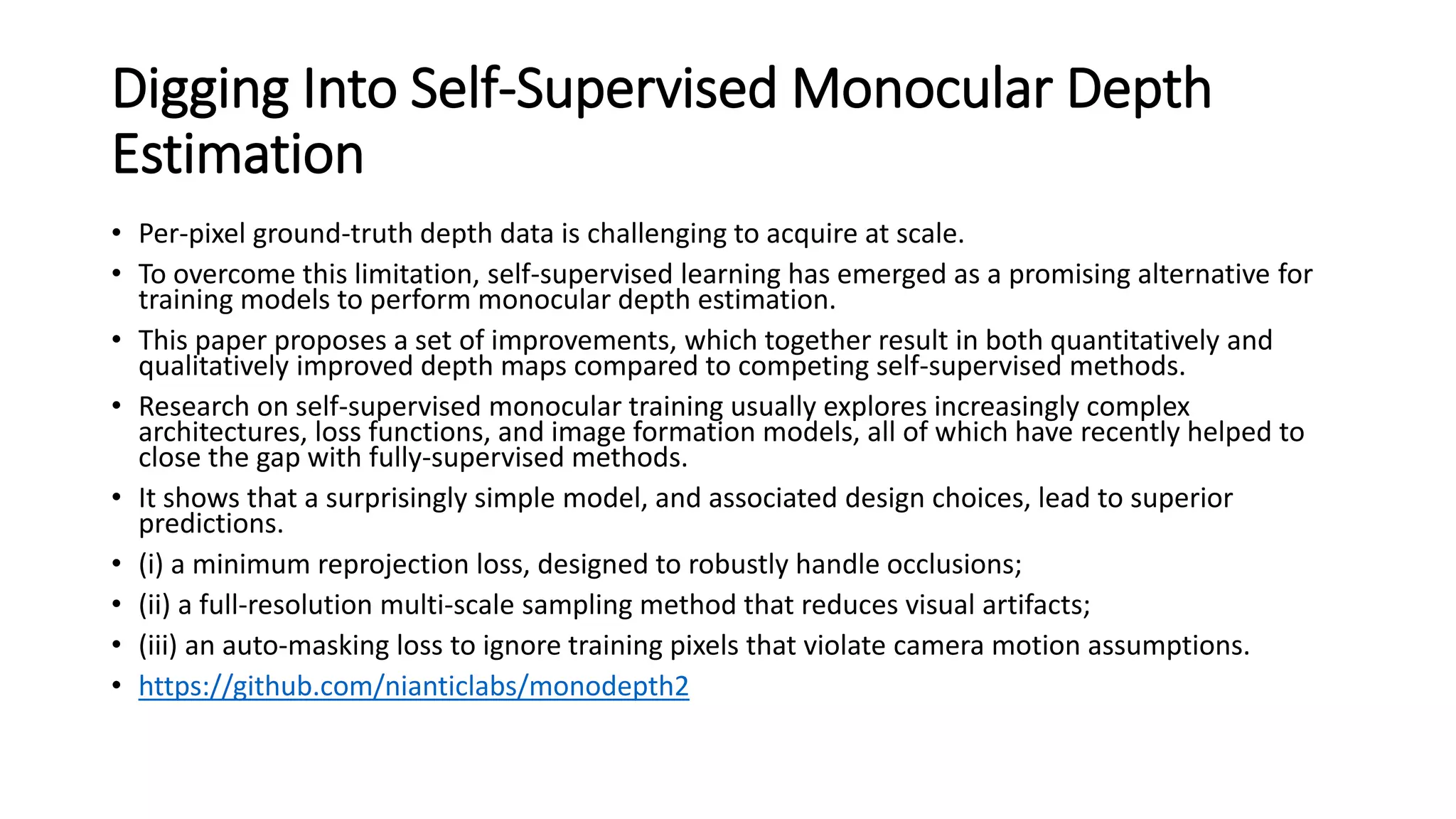 Digging Into Self-Supervised Monocular Depth Estimation

• Per-pixel ground-truth depth data is challenging to acquire at scale.
• To overcome this limitation, self-supervised learning has emerged as a promising alternative for training models to perform monocular depth estimation.
• This paper proposes a set of improvements, which together result in both quantitatively and qualitatively improved depth maps compared to competing self-supervised methods.
• Research on self-supervised monocular training usually explores increasingly complex architectures, loss functions, and image formation models, all of which have recently helped to close the gap with fully-supervised methods.
• It shows that a surprisingly simple model, and associated design choices, lead to superior predictions.
• (i) a minimum reprojection loss, designed to robustly handle occlusions;
• (ii) a full-resolution multi-scale sampling method that reduces visual artifacts;
• (iii) an auto-masking loss to ignore training pixels that violate camera motion assumptions.
• https://github.com/nianticlabs/monodepth2